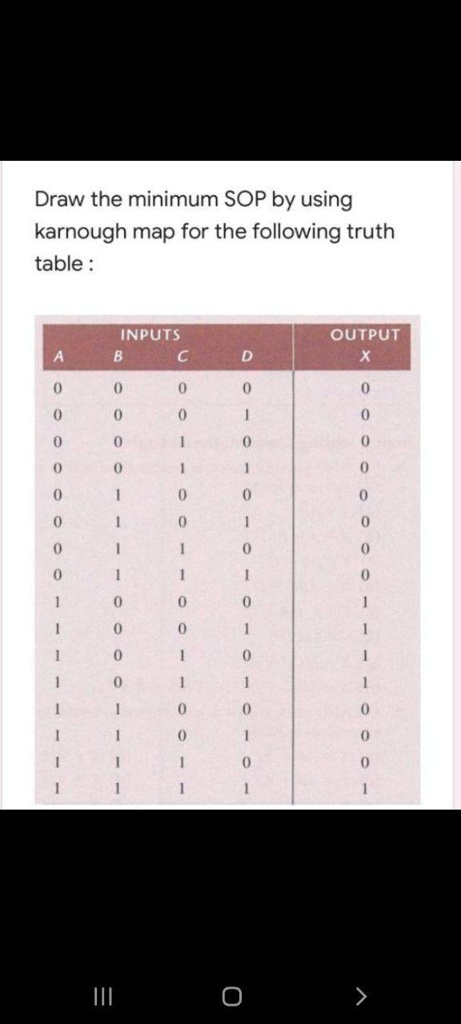 Draw the minimum SOP by using karnough map for the following truth table :

| INPUTS | | | | OUTPUT |
|---|---|---|---|---|
| A | B | C | D | X |
| 0 | 0 | 0 | 0 | 0 |
| 0 | 0 | 0 | 1 | 0 |
| 0 | 0 | 1 | 0 | 0 |
| 0 | 0 | 1 | 1 | 0 |
| 0 | 1 | 0 | 0 | 0 |
| 0 | 1 | 0 | 1 | 0 |
| 0 | 1 | 1 | 0 | 0 |
| 0 | 1 | 1 | 1 | 0 |
| 1 | 0 | 0 | 0 | 1 |
| 1 | 0 | 0 | 1 | 1 |
| 1 | 0 | 1 | 0 | 1 |
| 1 | 0 | 1 | 1 | 1 |
| 1 | 1 | 0 | 0 | 0 |
| 1 | 1 | 0 | 1 | 0 |
| 1 | 1 | 1 | 0 | 0 |
| 1 | 1 | 1 | 1 | 1 |